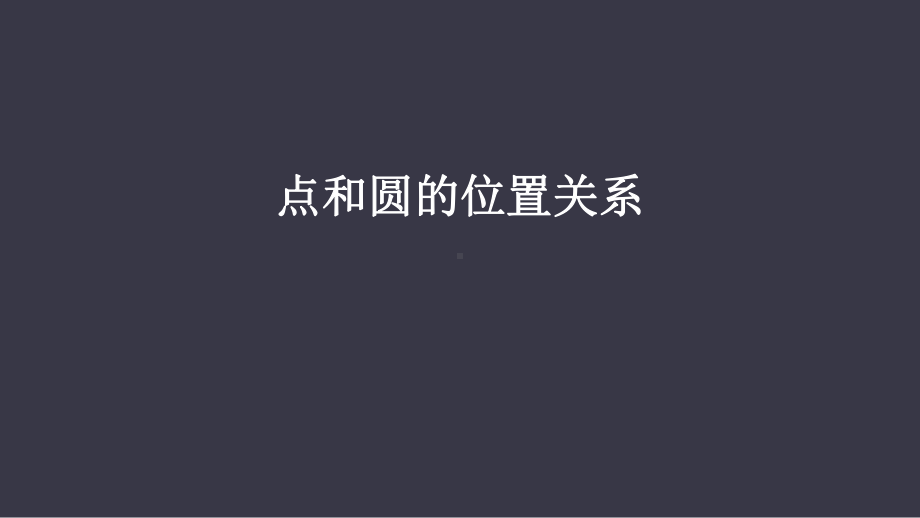 点和圆的位置关系